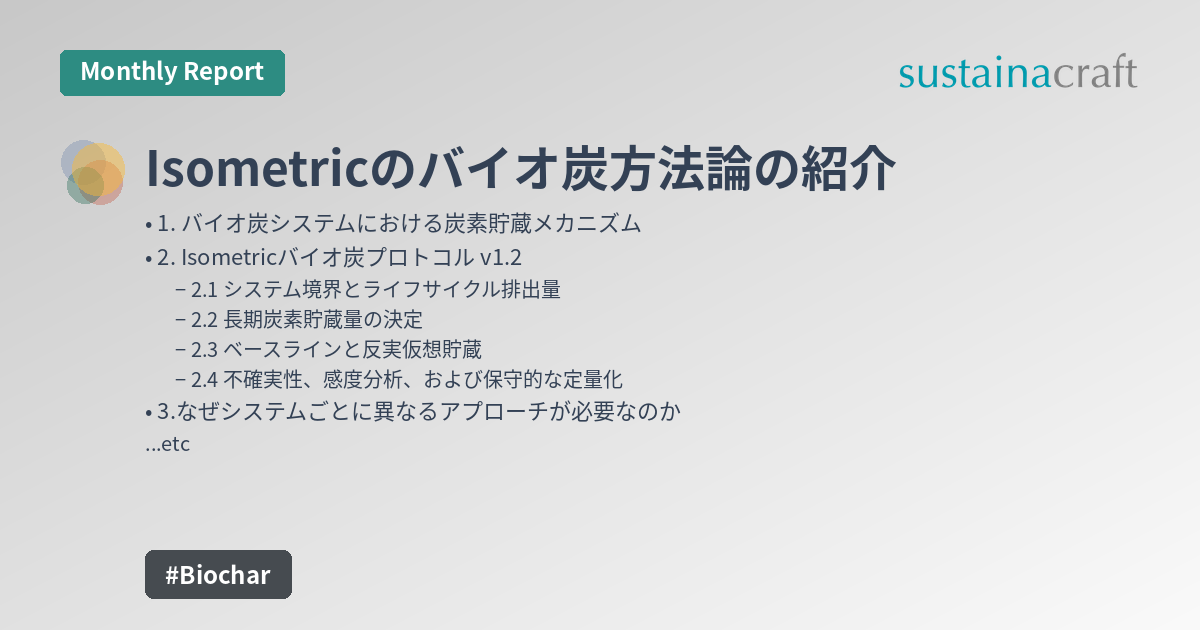 Monthly Report

sustainacraft

Isometricのバイオ炭方法論の紹介

• 1. バイオ炭システムにおける炭素貯蔵メカニズム
• 2. Isometricバイオ炭プロトコル v1.2
– 2.1 システム境界とライフサイクル排出量
– 2.2 長期炭素貯蔵量の決定
– 2.3 ベースラインと反実仮想貯蔵
– 2.4 不確実性、感度分析、および保守的な定量化
• 3.なぜシステムごとに異なるアプローチが必要なのか
...etc

#Biochar